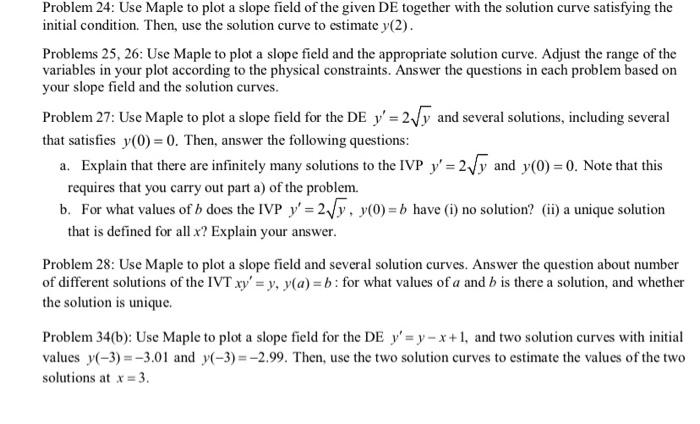 Problem 24: Use Maple to plot a slope field of the given DE together with the solution curve satisfying the initial condition. Then, use the solution curve to estimate $y(2)$.

Problems 25, 26: Use Maple to plot a slope field and the appropriate solution curve. Adjust the range of the variables in your plot according to the physical constraints. Answer the questions in each problem based on your slope field and the solution curves.

Problem 27: Use Maple to plot a slope field for the DE $y' = 2\sqrt{y}$ and several solutions, including several that satisfies $y(0) = 0$. Then, answer the following questions:

a. Explain that there are infinitely many solutions to the IVP $y' = 2\sqrt{y}$ and $y(0) = 0$. Note that this requires that you carry out part a) of the problem.

b. For what values of $b$ does the IVP $y' = 2\sqrt{y}$, $y(0) = b$ have (i) no solution? (ii) a unique solution that is defined for all $x$? Explain your answer.

Problem 28: Use Maple to plot a slope field and several solution curves. Answer the question about number of different solutions of the IVT $xy' = y$, $y(a) = b$: for what values of $a$ and $b$ is there a solution, and whether the solution is unique.

Problem 34(b): Use Maple to plot a slope field for the DE $y' = y - x + 1$, and two solution curves with initial values $y(-3) = -3.01$ and $y(-3) = -2.99$. Then, use the two solution curves to estimate the values of the two solutions at $x = 3$.